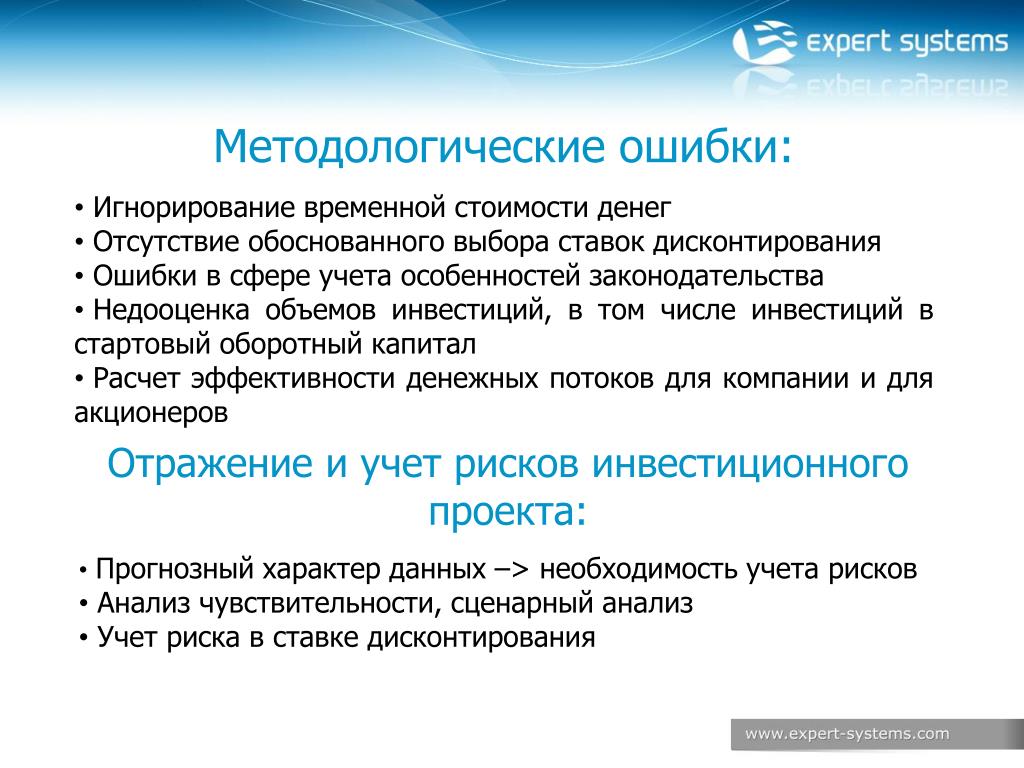 expert systems

Методологические ошибки:

• Игнорирование временной стоимости денег
• Отсутствие обоснованного выбора ставок дисконтирования
• Ошибки в сфере учета особенностей законодательства
• Недооценка объемов инвестиций, в том числе инвестиций в стартовый оборотный капитал
• Расчет эффективности денежных потоков для компании и для акционеров

Отражение и учет рисков инвестиционного проекта:

• Прогнозный характер данных –> необходимость учета рисков
• Анализ чувствительности, сценарный анализ
• Учет риска в ставке дисконтирования

www.expert-systems.com